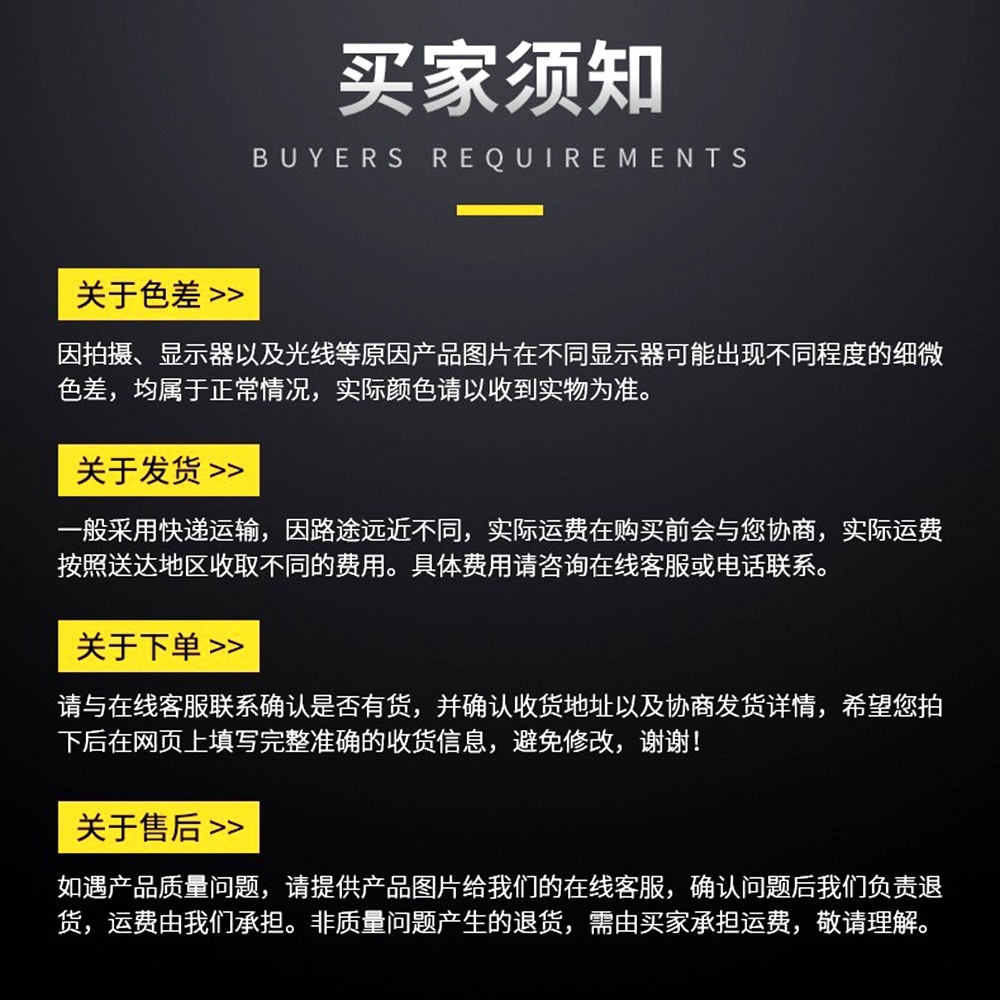 买家须知

BUYERS REQUIREMENTS

关于色差 >>

因拍摄、显示器以及光线等原因产品图片在不同显示器可能出现不同程度的细微色差，均属于正常情况，实际颜色请以收到实物为准。

关于发货 >>

一般采用快递运输，因路途远近不同，实际运费在购买前会与您协商，实际运费按照送达地区收取不同的费用。具体费用请咨询在线客服或电话联系。

关于下单 >>

请与在线客服联系确认是否有货，并确认收货地址以及协商发货详情，希望您拍下后在网页上填写完整准确的收货信息，避免修改，谢谢！

关于售后 >>

如遇产品质量问题，请提供产品图片给我们的在线客服，确认问题后我们负责退货，运费由我们承担。非质量问题产生的退货，需由买家承担运费，敬请理解。